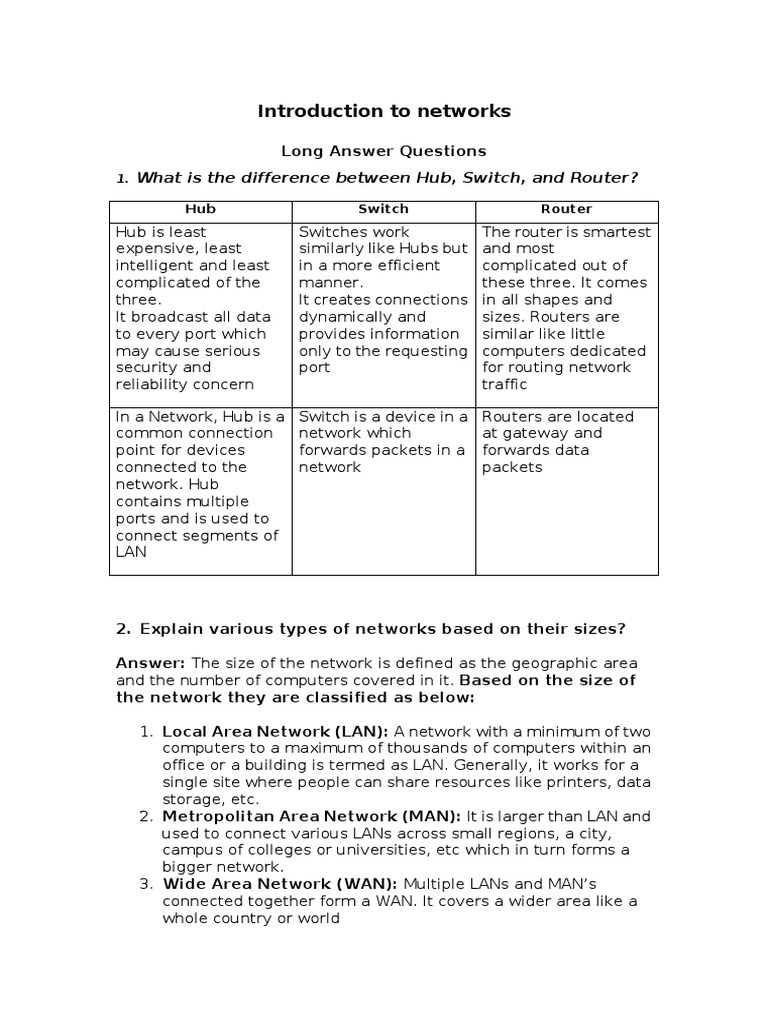 Introduction to networks

Long Answer Questions

1. What is the difference between Hub, Switch, and Router?

| Hub | Switch | Router |
|---|---|---|
| Hub is least expensive, least intelligent and least complicated of the three. It broadcast all data to every port which may cause serious security and reliability concern | Switches work similarly like Hubs but in a more efficient manner. It creates connections dynamically and provides information only to the requesting port | The router is smartest and most complicated out of these three. It comes in all shapes and sizes. Routers are similar like little computers dedicated for routing network traffic |
| In a Network, Hub is a common connection point for devices connected to the network. Hub contains multiple ports and is used to connect segments of LAN | Switch is a device in a network which forwards packets in a network | Routers are located at gateway and forwards data packets |

2. Explain various types of networks based on their sizes?

Answer: The size of the network is defined as the geographic area and the number of computers covered in it. Based on the size of the network they are classified as below:

1. Local Area Network (LAN): A network with a minimum of two computers to a maximum of thousands of computers within an office or a building is termed as LAN. Generally, it works for a single site where people can share resources like printers, data storage, etc.
2. Metropolitan Area Network (MAN): It is larger than LAN and used to connect various LANs across small regions, a city, campus of colleges or universities, etc which in turn forms a bigger network.
3. Wide Area Network (WAN): Multiple LANs and MAN's connected together form a WAN. It covers a wider area like a whole country or world